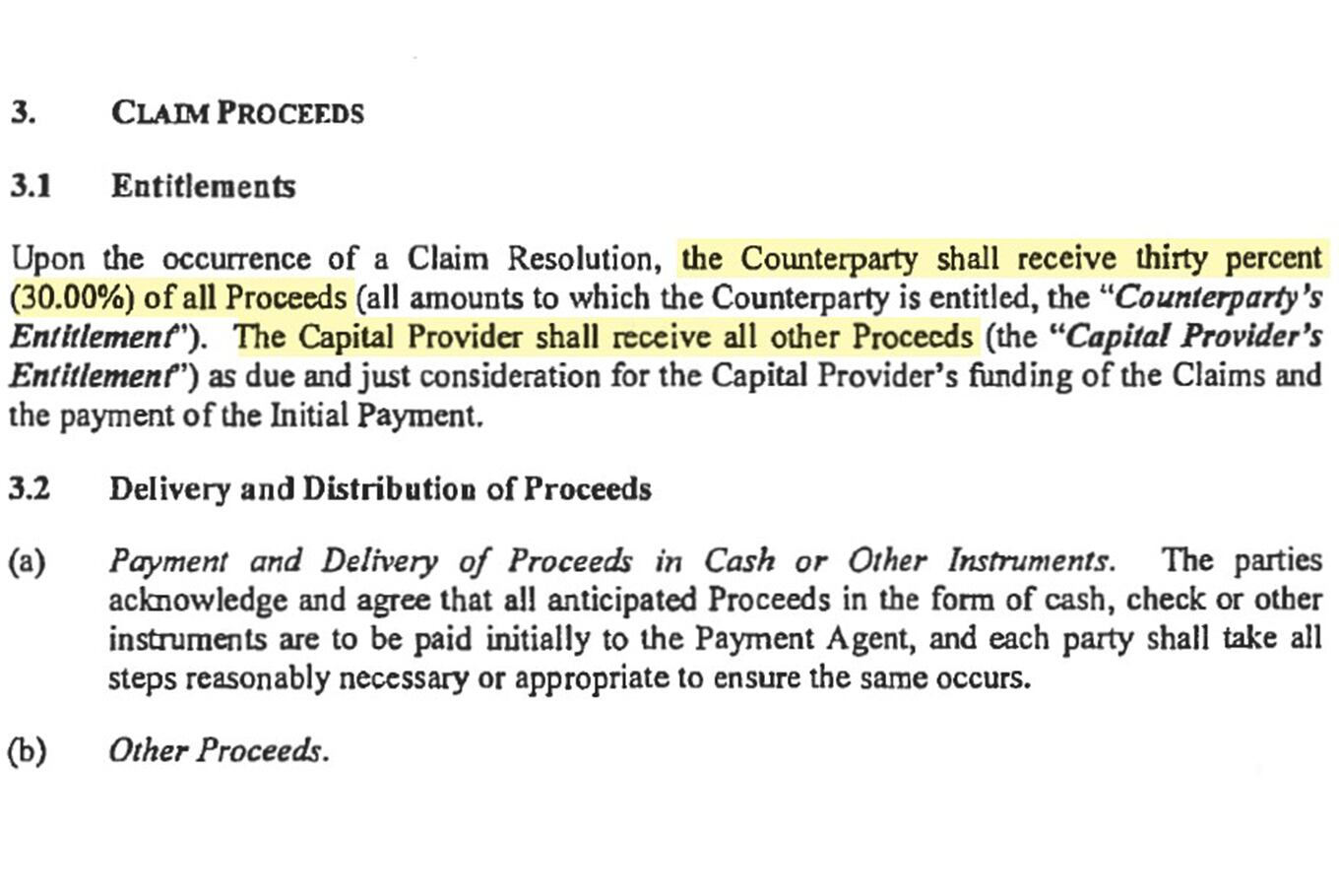 3. CLAIM PROCEEDS

3.1 Entitlements

Upon the occurrence of a Claim Resolution, the Counterparty shall receive thirty percent (30.00%) of all Proceeds (all amounts to which the Counterparty is entitled, the "Counterparty's Entitlement"). The Capital Provider shall receive all other Proceeds (the "Capital Provider's Entitlement") as due and just consideration for the Capital Provider's funding of the Claims and the payment of the Initial Payment.

3.2 Delivery and Distribution of Proceeds

(a) Payment and Delivery of Proceeds in Cash or Other Instruments. The parties acknowledge and agree that all anticipated Proceeds in the form of cash, check or other instruments are to be paid initially to the Payment Agent, and each party shall take all steps reasonably necessary or appropriate to ensure the same occurs.

(b) Other Proceeds.